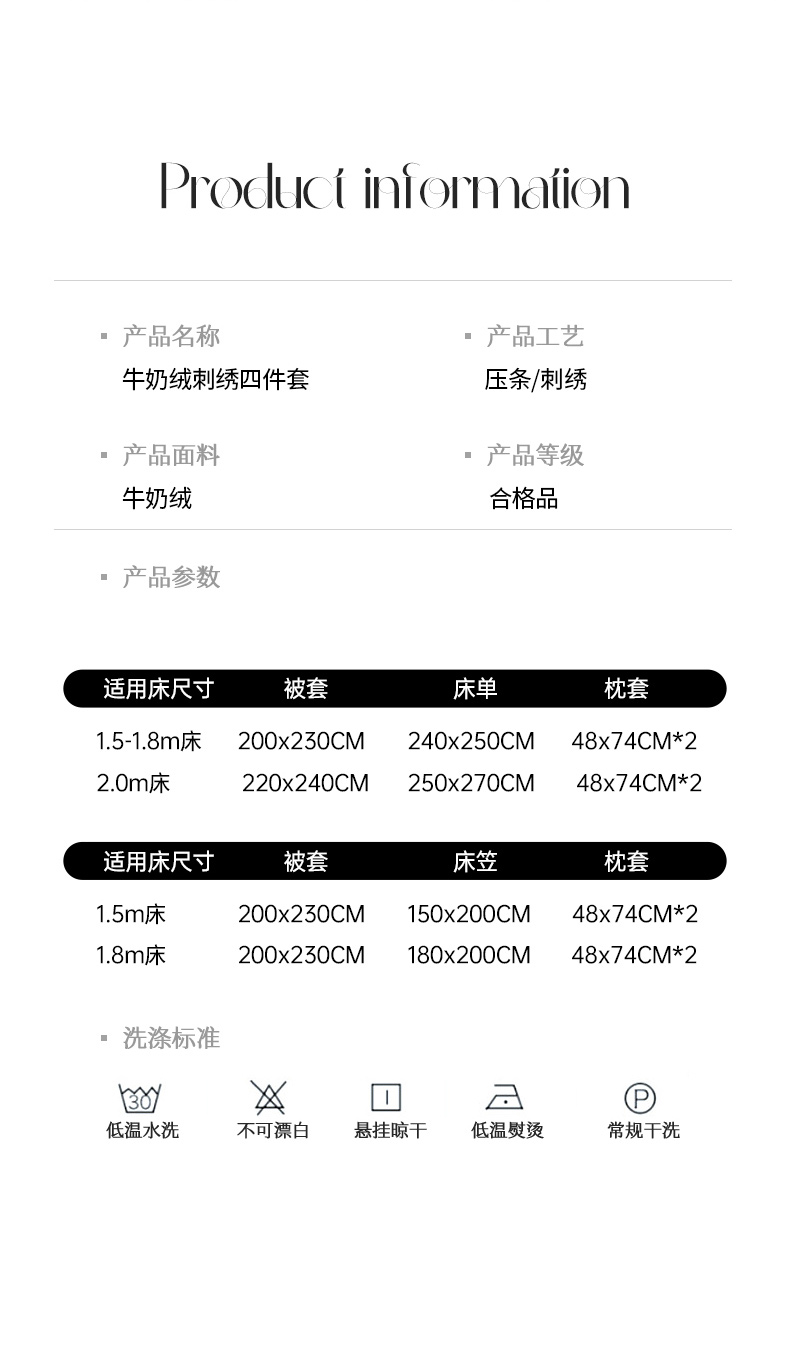 Product information

产品名称
牛奶绒刺绣四件套

产品工艺
压条/刺绣

产品面料
牛奶绒

产品等级
合格品

产品参数

| 适用床尺寸 | 被套 | 床单 | 枕套 |
|---|---|---|---|
| 1.5-1.8m床 | 200x230CM | 240x250CM | 48x74CM*2 |
| 2.0m床 | 220x240CM | 250x270CM | 48x74CM*2 |

| 适用床尺寸 | 被套 | 床笠 | 枕套 |
|---|---|---|---|
| 1.5m床 | 200x230CM | 150x200CM | 48x74CM*2 |
| 1.8m床 | 200x230CM | 180x200CM | 48x74CM*2 |

洗涤标准

30
低温水洗

不可漂白

悬挂晾干

低温熨烫

P
常规干洗